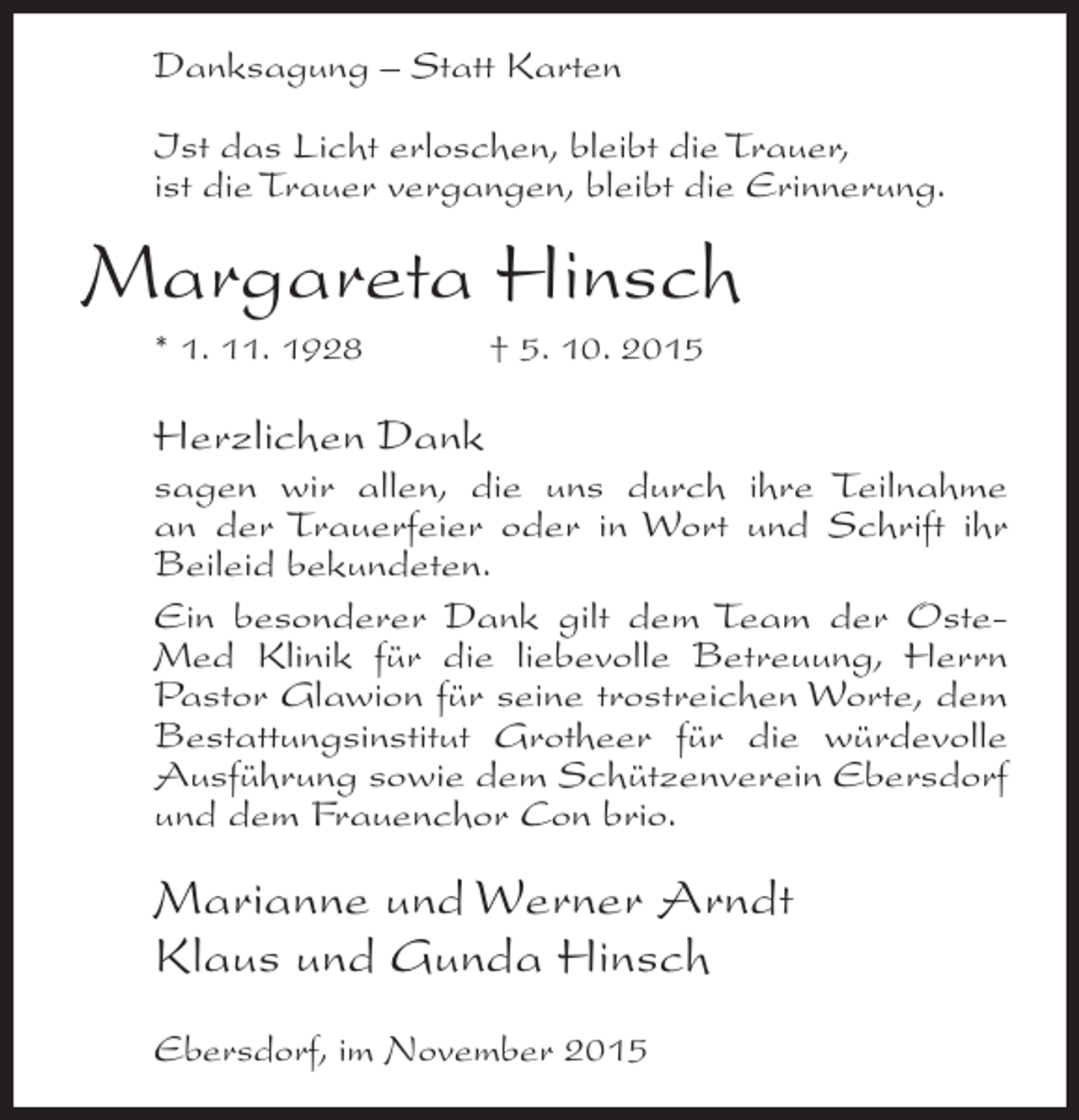 Danksagung – Statt Karten

Ist das Licht erloschen, bleibt die Trauer,
ist die Trauer vergangen, bleibt die Erinnerung.

Margareta Hinsch

* 1. 11. 1928 † 5. 10. 2015

Herzlichen Dank

sagen wir allen, die uns durch ihre Teilnahme an der Trauerfeier oder in Wort und Schrift ihr Beileid bekundeten.

Ein besonderer Dank gilt dem Team der Oste-Med Klinik für die liebevolle Betreuung, Herrn Pastor Glawion für seine trostreichen Worte, dem Bestattungsinstitut Grotheer für die würdevolle Ausführung sowie dem Schützenverein Ebersdorf und dem Frauenchor Con brio.

Marianne und Werner Arndt
Klaus und Gunda Hinsch

Ebersdorf, im November 2015